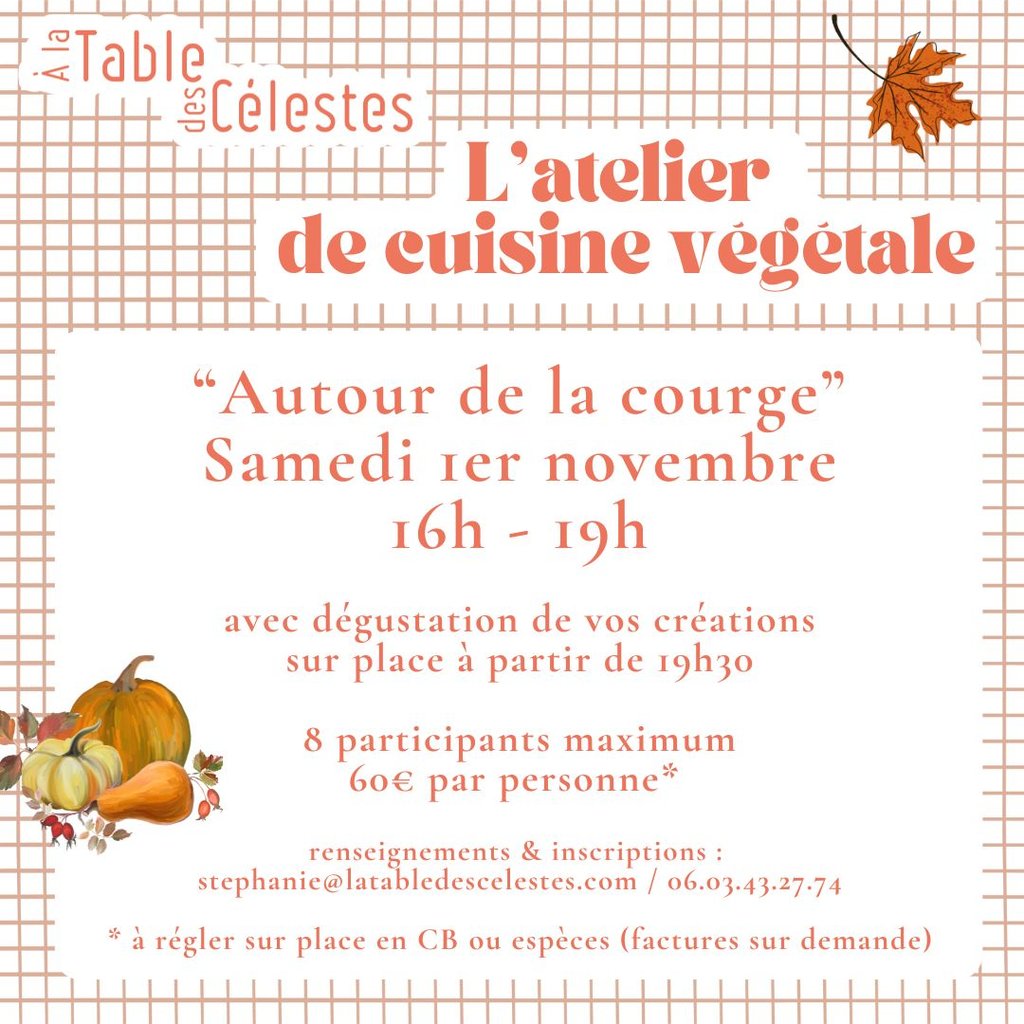 À la Table des Célestes

L'atelier
de cuisine végétale

"Autour de la courge"
Samedi 1er novembre
16h - 19h

avec dégustation de vos créations
sur place à partir de 19h30

8 participants maximum
60€ par personne*

renseignements & inscriptions :
stephanie@latabledescelestes.com / 06.03.43.27.74

* à régler sur place en CB ou espèces (factures sur demande)